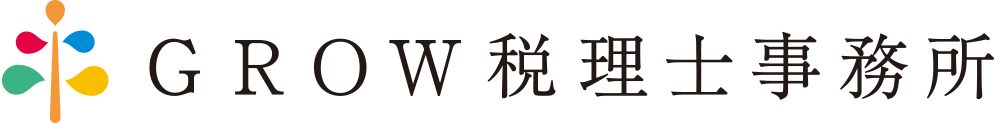 GROW税理士事務所